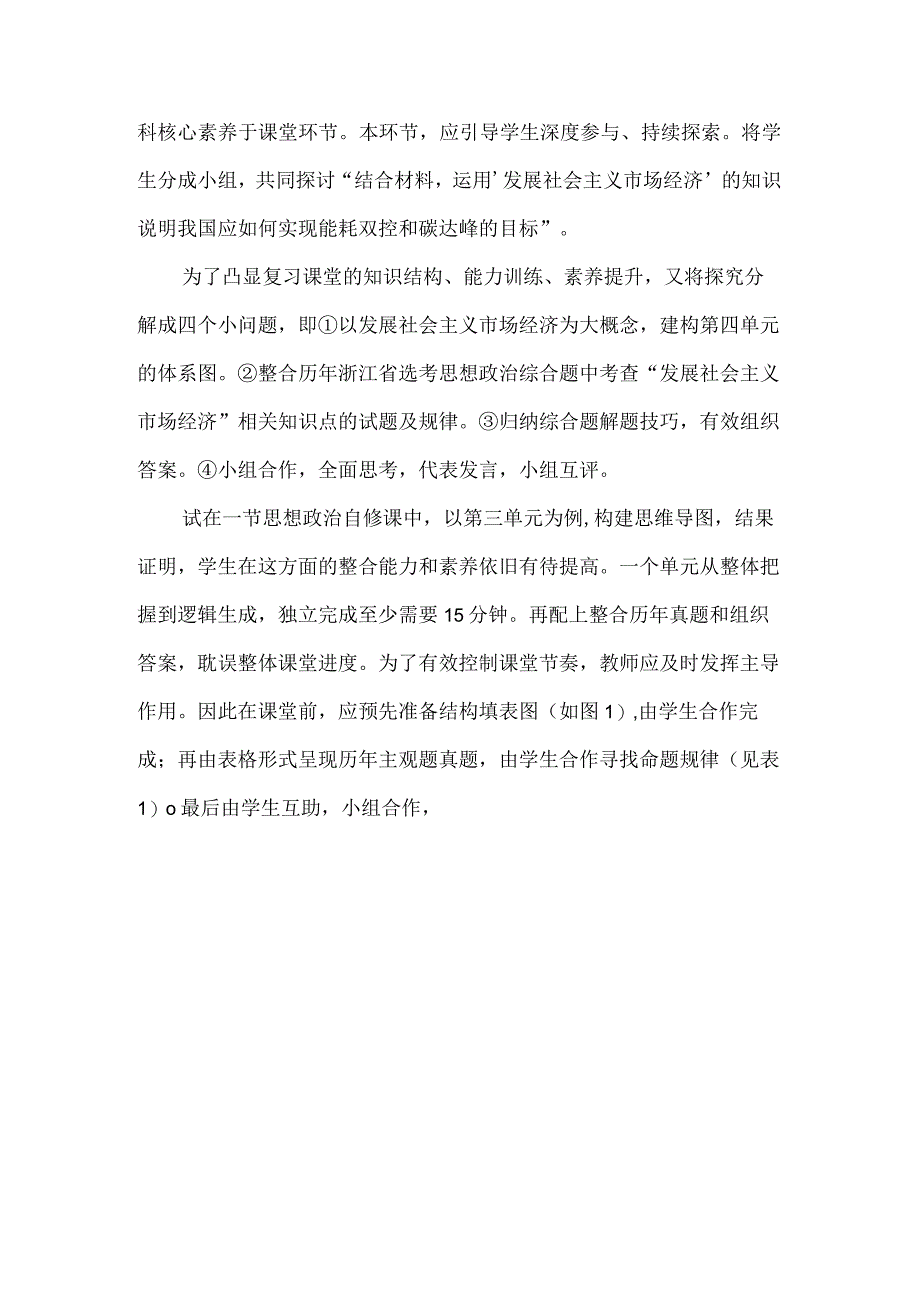 科核心素养于课堂环节。本环节，应引导学生深度参与、持续探索。将学生分成小组，共同探讨“结合材料，运用’发展社会主义市场经济’的知识说明我国应如何实现能耗双控和碳达峰的目标”。

为了凸显复习课堂的知识结构、能力训练、素养提升，又将探究分解成四个小问题，即①以发展社会主义市场经济为大概念，建构第四单元的体系图。②整合历年浙江省选考思想政治综合题中考查“发展社会主义市场经济”相关知识点的试题及规律。③归纳综合题解题技巧，有效组织答案。④小组合作，全面思考，代表发言，小组互评。

试在一节思想政治自修课中，以第三单元为例,构建思维导图，结果证明，学生在这方面的整合能力和素养依旧有待提高。一个单元从整体把握到逻辑生成，独立完成至少需要15分钟。再配上整合历年真题和组织答案，耽误整体课堂进度。为了有效控制课堂节奏，教师应及时发挥主导作用。因此在课堂前，应预先准备结构填表图（如图1）,由学生合作完成；再由表格形式呈现历年主观题真题，由学生合作寻找命题规律（见表1）o最后由学生互助，小组合作，